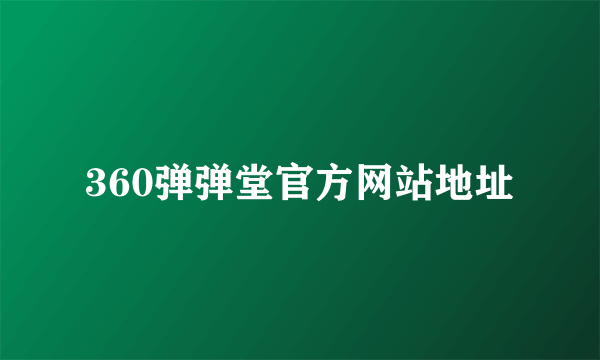 360弹弹堂官方网站地址